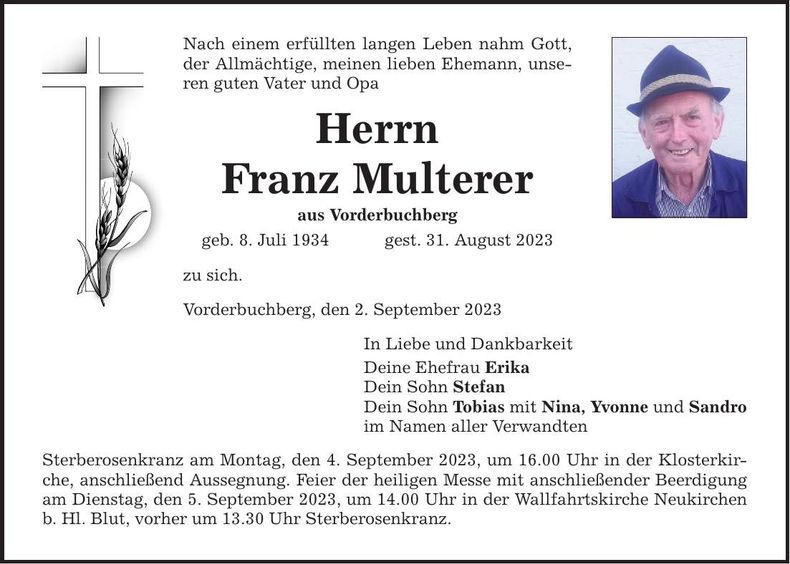 Nach einem erfüllten langen Leben nahm Gott, der Allmächtige, meinen lieben Ehemann, unseren guten Vater und Opa

Herrn
Franz Multerer

aus Vorderbuchberg

geb. 8. Juli 1934 gest. 31. August 2023

zu sich.

Vorderbuchberg, den 2. September 2023

In Liebe und Dankbarkeit
Deine Ehefrau Erika
Dein Sohn Stefan
Dein Sohn Tobias mit Nina, Yvonne und Sandro
im Namen aller Verwandten

Sterberosenkranz am Montag, den 4. September 2023, um 16.00 Uhr in der Klosterkirche, anschließend Aussegnung. Feier der heiligen Messe mit anschließender Beerdigung am Dienstag, den 5. September 2023, um 14.00 Uhr in der Wallfahrtskirche Neukirchen b. Hl. Blut, vorher um 13.30 Uhr Sterberosenkranz.